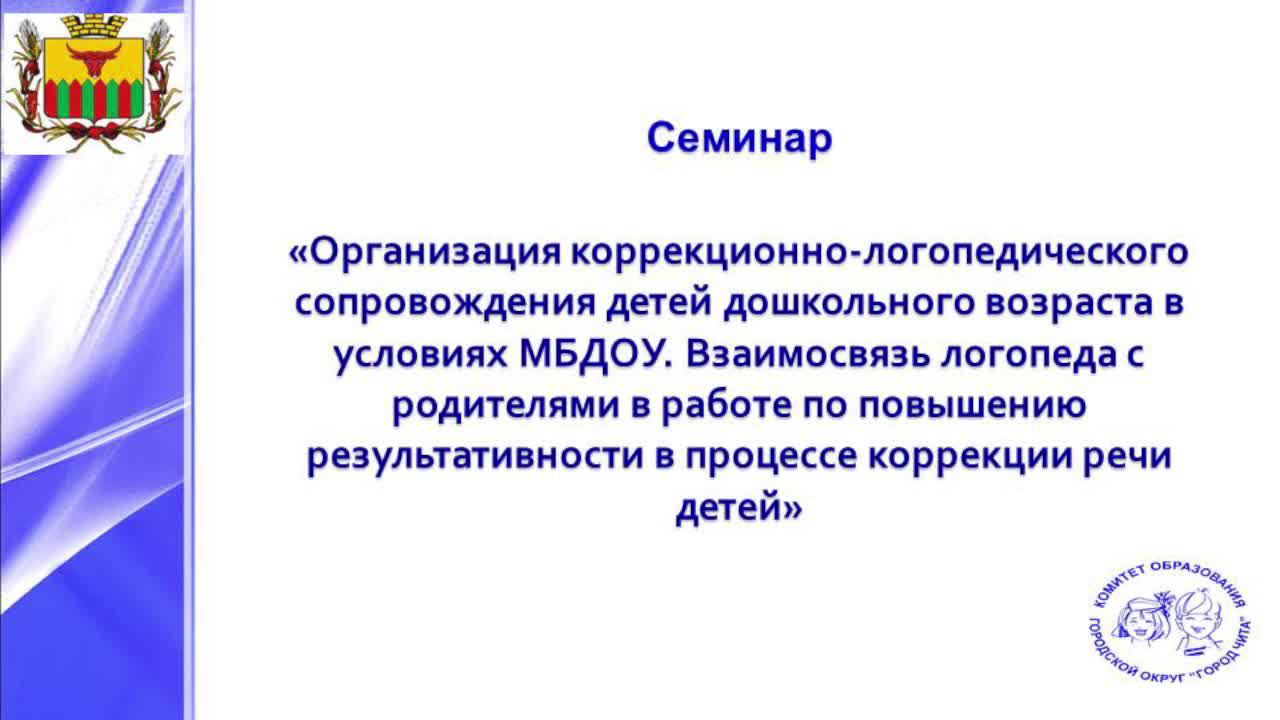 Семинар

«Организация коррекционно-логопедического сопровождения детей дошкольного возраста в условиях МБДОУ. Взаимосвязь логопеда с родителями в работе по повышению результативности в процессе коррекции речи детей»

КОМИТЕТ ОБРАЗОВАНИЯ
ГОРОДСКОЙ ОКРУГ "ГОРОД ЧИТА"